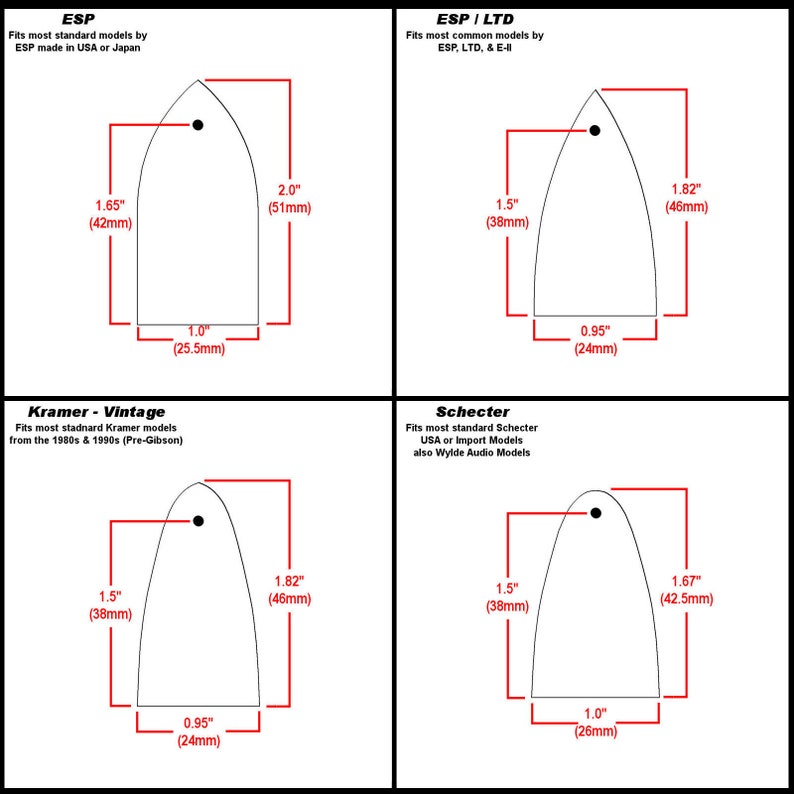 ESP
Fits most standard models by ESP made in USA or Japan

1.65"
(42mm)

2.0"
(51mm)

1.0"
(25.5mm)

ESP / LTD
Fits most common models by ESP, LTD, & E-II

1.5"
(38mm)

1.82"
(46mm)

0.95"
(24mm)

Kramer - Vintage
Fits most stadnard Kramer models from the 1980s & 1990s (Pre-Gibson)

1.5"
(38mm)

1.82"
(46mm)

0.95"
(24mm)

Schecter
Fits most standard Schecter USA or Import Models also Wylde Audio Models

1.5"
(38mm)

1.67"
(42.5mm)

1.0"
(26mm)